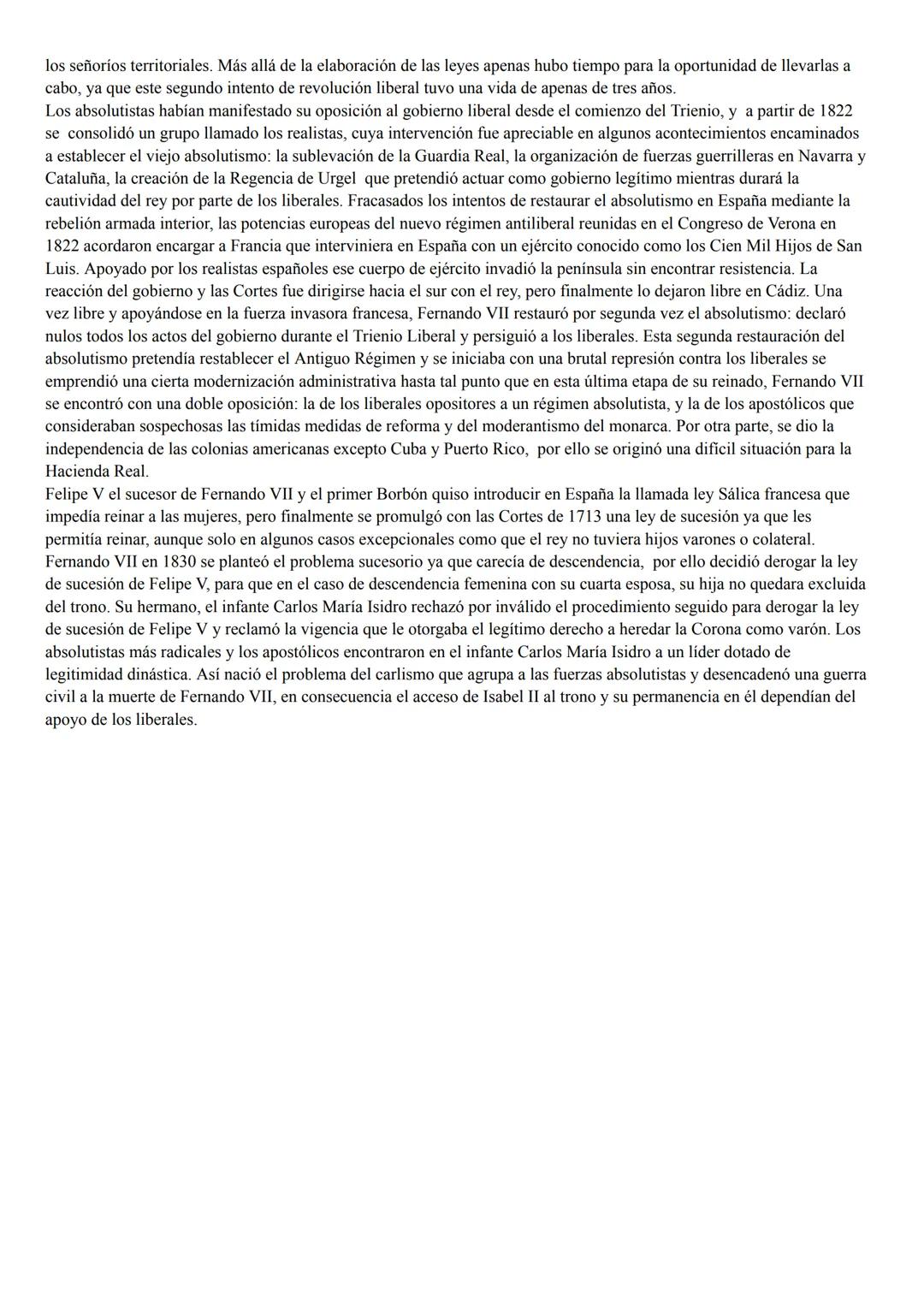 los señoríos territoriales. Más allá de la elaboración de las leyes apenas hubo tiempo para la oportunidad de llevarlas a cabo, ya que este segundo intento de revolución liberal tuvo una vida de apenas de tres años.
Los absolutistas habían manifestado su oposición al gobierno liberal desde el comienzo del Trienio, y a partir de 1822 se consolidó un grupo llamado los realistas, cuya intervención fue apreciable en algunos acontecimientos encaminados a establecer el viejo absolutismo: la sublevación de la Guardia Real, la organización de fuerzas guerrilleras en Navarra y Cataluña, la creación de la Regencia de Urgel que pretendió actuar como gobierno legítimo mientras durará la cautividad del rey por parte de los liberales. Fracasados los intentos de restaurar el absolutismo en España mediante la rebelión armada interior, las potencias europeas del nuevo régimen antiliberal reunidas en el Congreso de Verona en 1822 acordaron encargar a Francia que interviniera en España con un ejército conocido como los Cien Mil Hijos de San Luis. Apoyado por los realistas españoles ese cuerpo de ejército invadió la península sin encontrar resistencia. La reacción del gobierno y las Cortes fue dirigirse hacia el sur con el rey, pero finalmente lo dejaron libre en Cádiz. Una vez libre y apoyándose en la fuerza invasora francesa, Fernando VII restauró por segunda vez el absolutismo: declaró nulos todos los actos del gobierno durante el Trienio Liberal y persiguió a los liberales. Esta segunda restauración del absolutismo pretendía restablecer el Antiguo Régimen y se iniciaba con una brutal represión contra los liberales se emprendió una cierta modernización administrativa hasta tal punto que en esta última etapa de su reinado, Fernando VII se encontró con una doble oposición: la de los liberales opositores a un régimen absolutista, y la de los apostólicos que consideraban sospechosas las tímidas medidas de reforma y del moderantismo del monarca. Por otra parte, se dio la independencia de las colonias americanas excepto Cuba y Puerto Rico, por ello se originó una difícil situación para la Hacienda Real.
Felipe V el sucesor de Fernando VII y el primer Borbón quiso introducir en España la llamada ley Sálica francesa que impedía reinar a las mujeres, pero finalmente se promulgó con las Cortes de 1713 una ley de sucesión ya que les permitía reinar, aunque solo en algunos casos excepcionales como que el rey no tuviera hijos varones o colateral. Fernando VII en 1830 se planteó el problema sucesorio ya que carecía de descendencia, por ello decidió derogar la ley de sucesión de Felipe V, para que en el caso de descendencia femenina con su cuarta esposa, su hija no quedara excluida del trono. Su hermano, el infante Carlos María Isidro rechazó por inválido el procedimiento seguido para derogar la ley de sucesión de Felipe V y reclamó la vigencia que le otorgaba el legítimo derecho a heredar la Corona como varón. Los absolutistas más radicales y los apostólicos encontraron en el infante Carlos María Isidro a un líder dotado de legitimidad dinástica. Así nació el problema del carlismo que agrupa a las fuerzas absolutistas y desencadenó una guerra civil a la muerte de Fernando VII, en consecuencia el acceso de Isabel II al trono y su permanencia en él dependían del apoyo de los liberales.